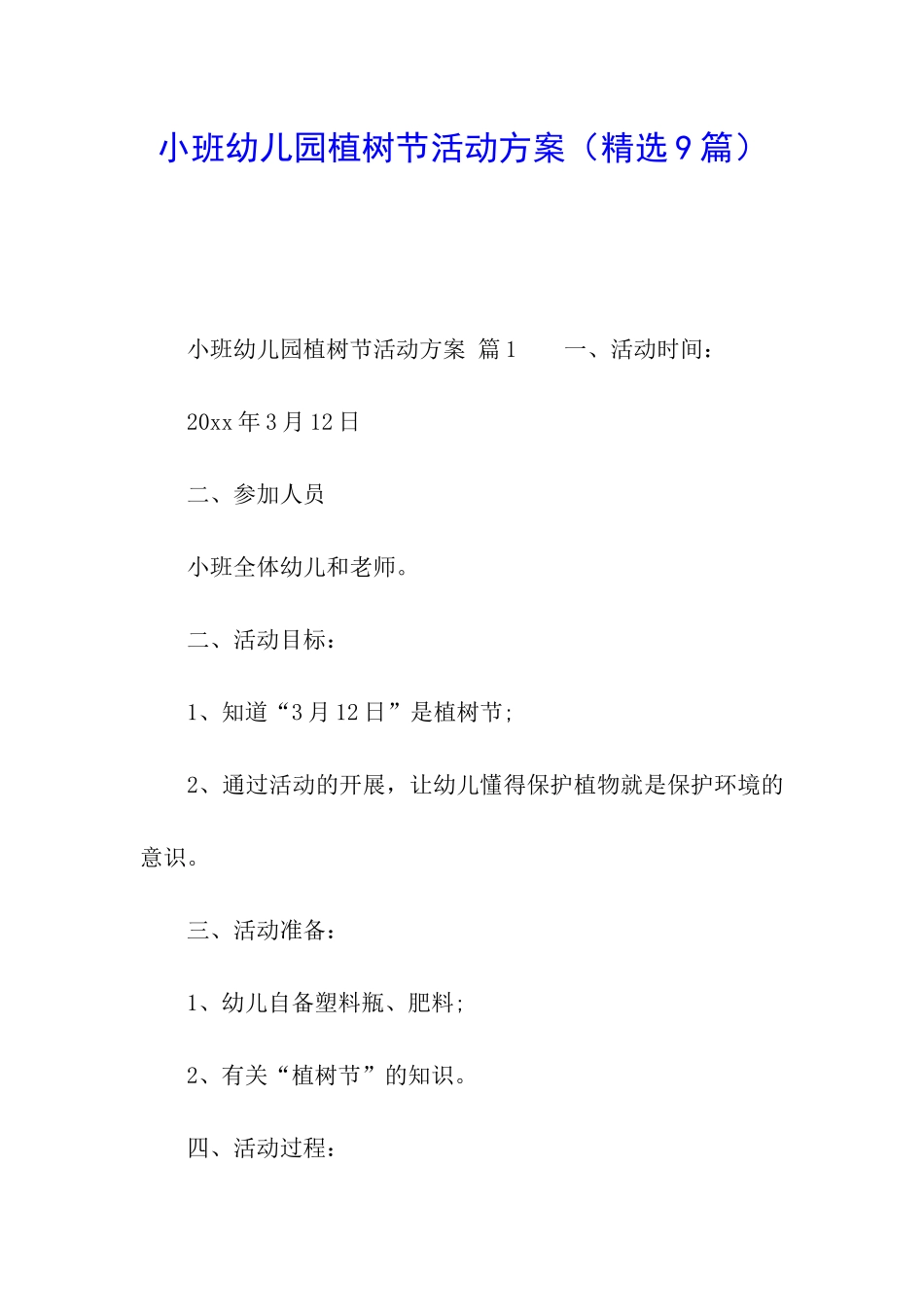 小班幼儿园植树节活动方案（精选9篇）

小班幼儿园植树节活动方案 篇1　　一、活动时间：

20xx年3月12日

二、参加人员

小班全体幼儿和老师。

二、活动目标：

1、知道“3月12日”是植树节;

2、通过活动的开展，让幼儿懂得保护植物就是保护环境的意识。

三、活动准备：

1、幼儿自备塑料瓶、肥料;

2、有关“植树节”的知识。

四、活动过程：